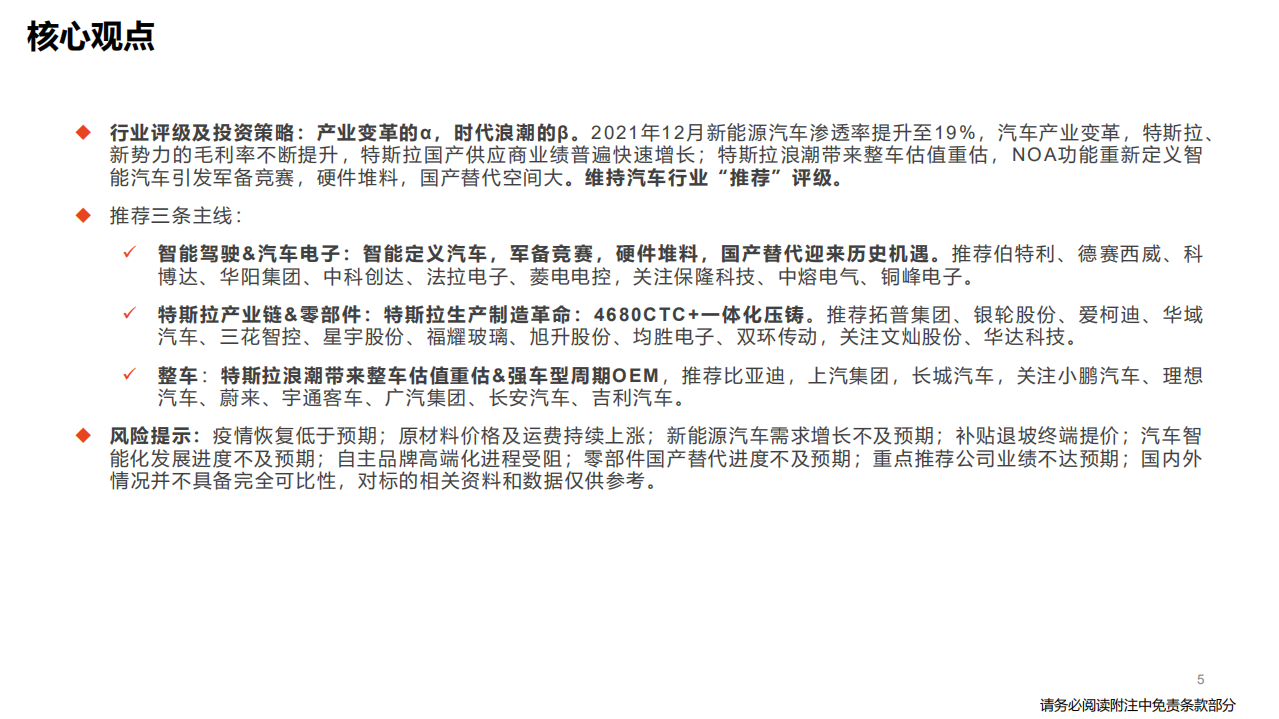 核心观点

◆ 行业评级及投资策略：产业变革的α，时代浪潮的β。2021年12月新能源汽车渗透率提升至19%，汽车产业变革，特斯拉、新势力的毛利率不断提升，特斯拉国产供应商业绩普遍快速增长；特斯拉浪潮带来整车估值重估，NOA功能重新定义智能汽车引发军备竞赛，硬件堆料，国产替代空间大。维持汽车行业“推荐”评级。

◆ 推荐三条主线：

✓ 智能驾驶&汽车电子：智能定义汽车，军备竞赛，硬件堆料，国产替代迎来历史机遇。推荐伯特利、德赛西威、科博达、华阳集团、中科创达、法拉电子、菱电电控，关注保隆科技、中熔电气、铜峰电子。

✓ 特斯拉产业链&零部件：特斯拉生产制造革命：4680CTC+一体化压铸。推荐拓普集团、银轮股份、爱柯迪、华域汽车、三花智控、星宇股份、福耀玻璃、旭升股份、均胜电子、双环传动，关注文灿股份、华达科技。

✓ 整车：特斯拉浪潮带来整车估值重估&强车型周期OEM，推荐比亚迪，上汽集团，长城汽车，关注小鹏汽车、理想汽车、蔚来、宇通客车、广汽集团、长安汽车、吉利汽车。

◆ 风险提示：疫情恢复低于预期；原材料价格及运费持续上涨；新能源汽车需求增长不及预期；补贴退坡终端提价；汽车智能化发展进度不及预期；自主品牌高端化进程受阻；零部件国产替代进度不及预期；重点推荐公司业绩不达预期；国内外情况并不具备完全可比性，对标的相关资料和数据仅供参考。

5

请务必阅读附注中免责条款部分